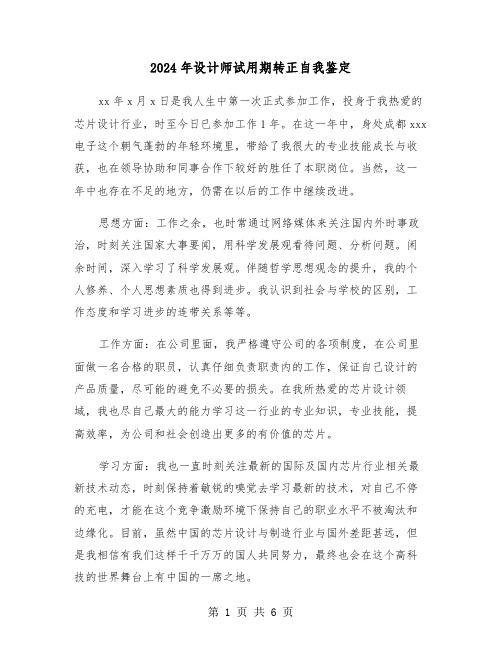 2024年设计师试用期转正自我鉴定

xx年x月x日是我人生中第一次正式参加工作，投身于我热爱的芯片设计行业，时至今日已参加工作1年。在这一年中，身处成都xxx电子这个朝气蓬勃的年轻环境里，带给了我很大的专业技能成长与收获，也在领导协助和同事合作下较好的胜任了本职岗位。当然，这一年中也存在不足的地方，仍需在以后的工作中继续改进。

思想方面：工作之余，也时常通过网络媒体来关注国内外时事政治，时刻关注国家大事要闻，用科学发展观看待问题、分析问题。闲余时间，深入学习了科学发展观。伴随哲学思想观念的提升，我的个人修养、个人思想素质也得到进步。我认识到社会与学校的区别，工作态度和学习进步的连带关系等等。

工作方面：在公司里面，我严格遵守公司的各项制度，在公司里面做一名合格的职员，认真仔细负责职责内的工作，保证自己设计的产品质量，尽可能的避免不必要的损失。在我所热爱的芯片设计领域，我也尽自己最大的能力学习这一行业的专业知识，专业技能，提高效率，为公司和社会创造出更多的有价值的芯片。

学习方面：我也一直时刻关注最新的国际及国内芯片行业相关最新技术动态，时刻保持着敏锐的嗅觉去学习最新的技术，对自己不停的充电，才能在这个竞争激励环境下保持自己的职业水平不被淘汰和边缘化。目前，虽然中国的芯片设计与制造行业与国外差距甚远，但是我相信有我们这样千千万万的国人共同努力，最终也会在这个高科技的世界舞台上有中国的一席之地。

第 1 页 共 6 页